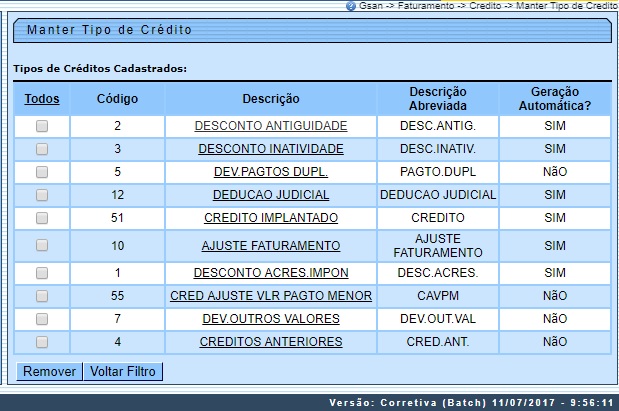 Gsan -> Faturamento -> Credito -> Manter Tipo de Credito

Manter Tipo de Crédito

Tipos de Créditos Cadastrados:

| Todos | Código | Descrição | Descrição Abreviada | Geração Automática? |
|---|---|---|---|---|
| | 2 | DESCONTO ANTIGUIDADE | DESC.ANTIG. | SIM |
| | 3 | DESCONTO INATIVIDADE | DESC.INATIV. | SIM |
| | 5 | DEV.PAGTOS DUPL. | PAGTO.DUPL | NÃO |
| | 12 | DEDUCAO JUDICIAL | DEDUCAO JUDICIAL | SIM |
| | 51 | CREDITO IMPLANTADO | CREDITO | SIM |
| | 10 | AJUSTE FATURAMENTO | AJUSTE FATURAMENTO | SIM |
| | 1 | DESCONTO ACRES.IMPON | DESC.ACRES. | SIM |
| | 55 | CRED AJUSTE VLR PAGTO MENOR | CAVPM | NÃO |
| | 7 | DEV.OUTROS VALORES | DEV.OUT.VAL | NÃO |
| | 4 | CREDITOS ANTERIORES | CRED.ANT. | NÃO |

Remover Voltar Filtro

Versão: Corretiva (Batch) 11/07/2017 - 9:56:11